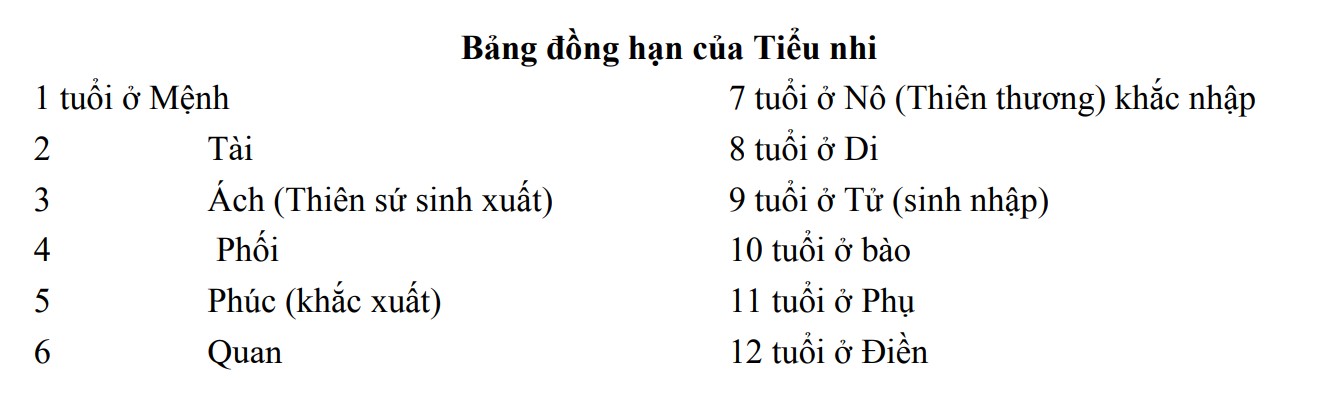 Bảng đồng hạn của Tiểu nhi

1 tuổi ở Mệnh
2 Tài
3 Ách (Thiên sứ sinh xuất)
4 Phối
5 Phúc (khắc xuất)
6 Quan

7 tuổi ở Nô (Thiên thương) khắc nhập
8 tuổi ở Di
9 tuổi ở Tử (sinh nhập)
10 tuổi ở bào
11 tuổi ở Phụ
12 tuổi ở Điền